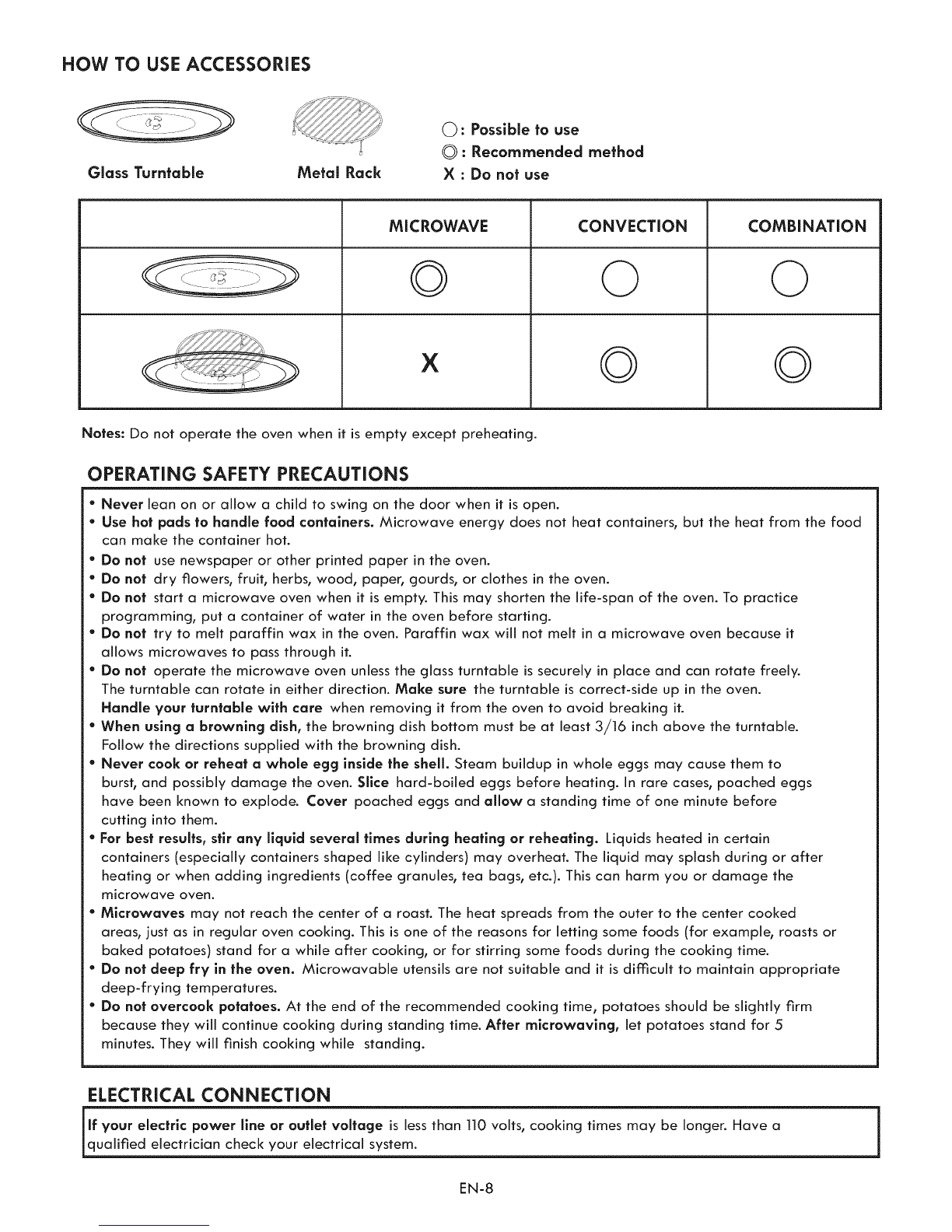 HOW TO USE ACCESSORIES

Glass Turntable

Metal Rack

○ : Possible to use
◎ : Recommended method
X : Do not use

| | MICROWAVE | CONVECTION | COMBINATION |
|---|---|---|---|
| | ◎ | ○ | ○ |
| | X | ◎ | ◎ |

Notes: Do not operate the oven when it is empty except preheating.

OPERATING SAFETY PRECAUTIONS

• Never lean on or allow a child to swing on the door when it is open.
• Use hot pads to handle food containers. Microwave energy does not heat containers, but the heat from the food can make the container hot.
• Do not use newspaper or other printed paper in the oven.
• Do not dry flowers, fruit, herbs, wood, paper, gourds, or clothes in the oven.
• Do not start a microwave oven when it is empty. This may shorten the life-span of the oven. To practice programming, put a container of water in the oven before starting.
• Do not try to melt paraffin wax in the oven. Paraffin wax will not melt in a microwave oven because it allows microwaves to pass through it.
• Do not operate the microwave oven unless the glass turntable is securely in place and can rotate freely. The turntable can rotate in either direction. Make sure the turntable is correct-side up in the oven. Handle your turntable with care when removing it from the oven to avoid breaking it.
• When using a browning dish, the browning dish bottom must be at least 3/16 inch above the turntable. Follow the directions supplied with the browning dish.
• Never cook or reheat a whole egg inside the shell. Steam buildup in whole eggs may cause them to burst, and possibly damage the oven. Slice hard-boiled eggs before heating. In rare cases, poached eggs have been known to explode. Cover poached eggs and allow a standing time of one minute before cutting into them.
• For best results, stir any liquid several times during heating or reheating. Liquids heated in certain containers (especially containers shaped like cylinders) may overheat. The liquid may splash during or after heating or when adding ingredients (coffee granules, tea bags, etc.). This can harm you or damage the microwave oven.
• Microwaves may not reach the center of a roast. The heat spreads from the outer to the center cooked areas, just as in regular oven cooking. This is one of the reasons for letting some foods (for example, roasts or baked potatoes) stand for a while after cooking, or for stirring some foods during the cooking time.
• Do not deep fry in the oven. Microwavable utensils are not suitable and it is difficult to maintain appropriate deep-frying temperatures.
• Do not overcook potatoes. At the end of the recommended cooking time, potatoes should be slightly firm because they will continue cooking during standing time. After microwaving, let potatoes stand for 5 minutes. They will finish cooking while standing.

ELECTRICAL CONNECTION

If your electric power line or outlet voltage is less than 110 volts, cooking times may be longer. Have a qualified electrician check your electrical system.

EN-8